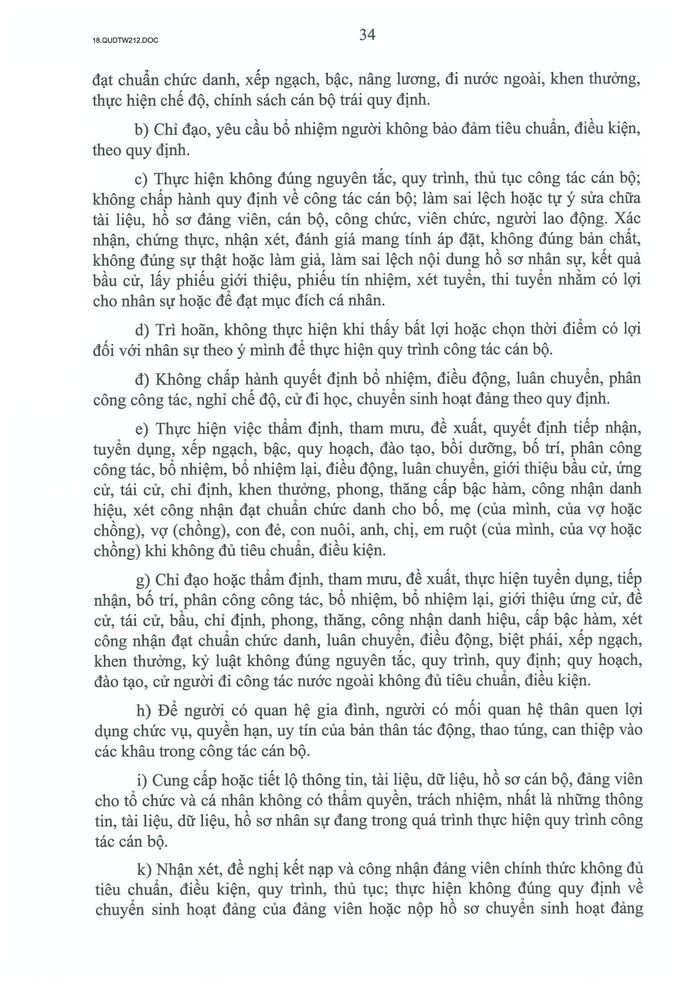 18.QUDTW212.DOC

34

đạt chuẩn chức danh, xếp ngạch, bậc, nâng lương, đi nước ngoài, khen thưởng, thực hiện chế độ, chính sách cán bộ trái quy định.

b) Chỉ đạo, yêu cầu bổ nhiệm người không bảo đảm tiêu chuẩn, điều kiện, theo quy định.

c) Thực hiện không đúng nguyên tắc, quy trình, thủ tục công tác cán bộ; không chấp hành quy định về công tác cán bộ; làm sai lệch hoặc tự ý sửa chữa tài liệu, hồ sơ đảng viên, cán bộ, công chức, viên chức, người lao động. Xác nhận, chứng thực, nhận xét, đánh giá mang tính áp đặt, không đúng bản chất, không đúng sự thật hoặc làm giả, làm sai lệch nội dung hồ sơ nhân sự, kết quả bầu cử, lấy phiếu giới thiệu, phiếu tín nhiệm, xét tuyển, thi tuyển nhằm có lợi cho nhân sự hoặc để đạt mục đích cá nhân.

d) Trì hoãn, không thực hiện khi thấy bất lợi hoặc chọn thời điểm có lợi đối với nhân sự theo ý mình để thực hiện quy trình công tác cán bộ.

đ) Không chấp hành quyết định bổ nhiệm, điều động, luân chuyển, phân công công tác, nghỉ chế độ, cử đi học, chuyển sinh hoạt đảng theo quy định.

e) Thực hiện việc thẩm định, tham mưu, đề xuất, quyết định tiếp nhận, tuyển dụng, xếp ngạch, bậc, quy hoạch, đào tạo, bồi dưỡng, bố trí, phân công công tác, bổ nhiệm, bổ nhiệm lại, điều động, luân chuyển, giới thiệu bầu cử, ứng cử, tái cử, chỉ định, khen thưởng, phong, thăng cấp bậc hàm, công nhận danh hiệu, xét công nhận đạt chuẩn chức danh cho bố, mẹ (của mình, của vợ hoặc chồng), vợ (chồng), con đẻ, con nuôi, anh, chị, em ruột (của mình, của vợ hoặc chồng) khi không đủ tiêu chuẩn, điều kiện.

g) Chỉ đạo hoặc thẩm định, tham mưu, đề xuất, thực hiện tuyển dụng, tiếp nhận, bố trí, phân công công tác, bổ nhiệm, bổ nhiệm lại, giới thiệu ứng cử, đề cử, tái cử, bầu, chỉ định, phong, thăng, công nhận danh hiệu, cấp bậc hàm, xét công nhận đạt chuẩn chức danh, luân chuyển, điều động, biệt phái, xếp ngạch, khen thưởng, kỷ luật không đúng nguyên tắc, quy trình, quy định; quy hoạch, đào tạo, cử người đi công tác nước ngoài không đủ tiêu chuẩn, điều kiện.

h) Để người có quan hệ gia đình, người có mối quan hệ thân quen lợi dụng chức vụ, quyền hạn, uy tín của bản thân tác động, thao túng, can thiệp vào các khâu trong công tác cán bộ.

i) Cung cấp hoặc tiết lộ thông tin, tài liệu, dữ liệu, hồ sơ cán bộ, đảng viên cho tổ chức và cá nhân không có thẩm quyền, trách nhiệm, nhất là những thông tin, tài liệu, dữ liệu, hồ sơ nhân sự đang trong quá trình thực hiện quy trình công tác cán bộ.

k) Nhận xét, đề nghị kết nạp và công nhận đảng viên chính thức không đủ tiêu chuẩn, điều kiện, quy trình, thủ tục; thực hiện không đúng quy định về chuyển sinh hoạt đảng của đảng viên hoặc nộp hồ sơ chuyển sinh hoạt đảng